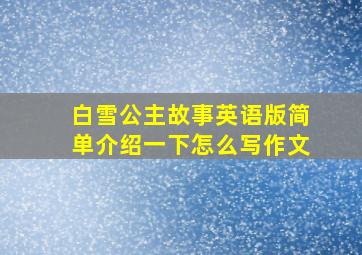 白雪公主故事英语版简单介绍一下怎么写作文